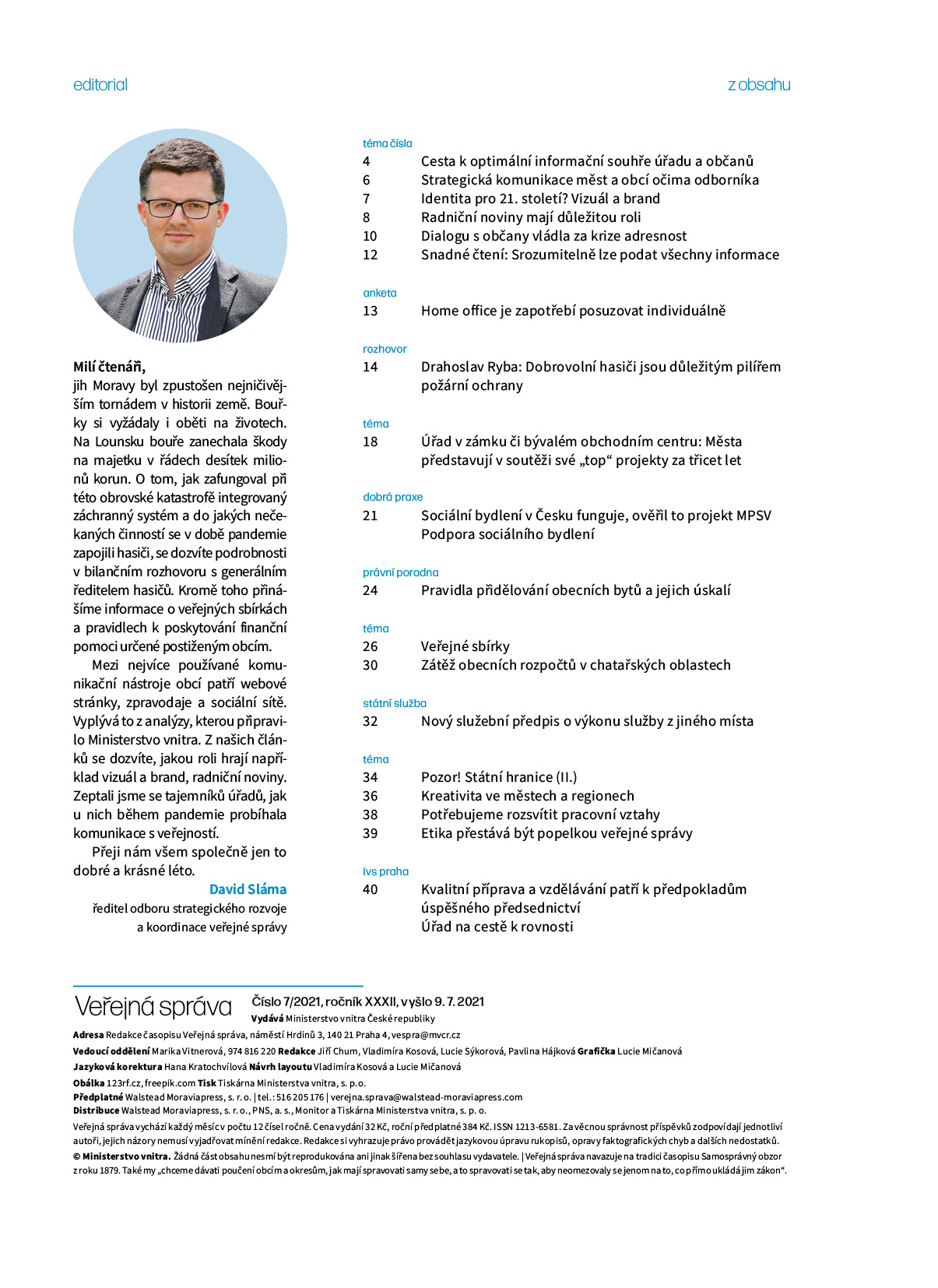 editorial

Milí čtenáři,
jih Moravy byl zpustošen nejničivějším tornádem v historii země. Bouřky si vyžádaly i oběti na životech. Na Lounsku bouře zanechala škody na majetku v řádech desítek milionů korun. O tom, jak zafungoval při této obrovské katastrofě integrovaný záchranný systém a do jakých nečekaných činností se v době pandemie zapojili hasiči, se dozvíte podrobnosti v bilančním rozhovoru s generálním ředitelem hasičů. Kromě toho přinášíme informace o veřejných sbírkách a pravidlech k poskytování finanční pomoci určené postiženým obcím.

Mezi nejvíce používané komunikační nástroje obcí patří webové stránky, zpravodaje a sociální sítě. Vyplývá to z analýzy, kterou připravilo Ministerstvo vnitra. Z našich článků se dozvíte, jakou roli hrají například vizuál a brand, radniční noviny. Zeptali jsme se tajemníků úřadů, jak u nich během pandemie probíhala komunikace s veřejností.

Přeji nám všem společně jen to dobré a krásné léto.

David Sláma
ředitel odboru strategického rozvoje a koordinace veřejné správy

z obsahu

téma čísla
4 Cesta k optimální informační souhře úřadu a občanů
6 Strategická komunikace měst a obcí očima odborníka
7 Identita pro 21. století? Vizuál a brand
8 Radniční noviny mají důležitou roli
10 Dialogu s občany vládla za krize adresnost
12 Snadné čtení: Srozumitelně lze podat všechny informace

anketa
13 Home office je zapotřebí posuzovat individuálně

rozhovor
14 Drahoslav Ryba: Dobrovolní hasiči jsou důležitým pilířem požární ochrany

téma
18 Úřad v zámku či bývalém obchodním centru: Města představují v soutěži své „top“ projekty za třicet let

dobrá praxe
21 Sociální bydlení v Česku funguje, ověřil to projekt MPSV Podpora sociálního bydlení

právní poradna
24 Pravidla přidělování obecních bytů a jejich úskalí

téma
26 Veřejné sbírky
30 Zátěž obecních rozpočtů v chatařských oblastech

státní služba
32 Nový služební předpis o výkonu služby z jiného místa

téma
34 Pozor! Státní hranice (II.)
36 Kreativita ve městech a regionech
38 Potřebujeme rozsvítit pracovní vztahy
39 Etika přestává být popelkou veřejné správy

ivs praha
40 Kvalitní příprava a vzdělávání patří k předpokladům úspěšného předsednictví
Úřad na cestě k rovnosti

Veřejná správa Číslo 7/2021, ročník XXXII, vyšlo 9. 7. 2021
Vydává Ministerstvo vnitra České republiky
Adresa Redakce časopisu Veřejná správa, náměstí Hrdinů 3, 140 21 Praha 4, vespra@mvcr.cz
Vedoucí oddělení Marika Vitnerová, 974 816 220 Redakce Jiří Chum, Vladimíra Kosová, Lucie Sýkorová, Pavlína Hájková Grafička Lucie Mičanová
Jazyková korektura Hana Kratochvílová Návrh layoutu Vladimíra Kosová a Lucie Mičanová
Obálka 123rf.cz, freepik.com Tisk Tiskárna Ministerstva vnitra, s. p. o.
Předplatné Walstead Moraviapress, s. r. o. | tel.: 516 205 176 | verejna.sprava@walstead-moraviapress.com
Distribuce Walstead Moraviapress, s. r. o., PNS, a. s., Monitor a Tiskárna Ministerstva vnitra, s. p. o.
Veřejná správa vychází každý měsíc v počtu 12 čísel ročně. Cena vydání 32 Kč, roční předplatné 384 Kč. ISSN 1213-6581. Za věcnou správnost příspěvků zodpovídají jednotliví autoři, jejich názory nemusí vyjadřovat mínění redakce. Redakce si vyhrazuje právo provádět jazykovou úpravu rukopisů, opravy faktografických chyb a dalších nedostatků.
© Ministerstvo vnitra. Žádná část obsahu nesmí být reprodukována ani jinak šířena bez souhlasu vydavatele. | Veřejná správa navazuje na tradici časopisu Samosprávný obzor z roku 1879. Také my „chceme dávati poučení obcím a okresům, jak mají spravovati samy sebe, a to spravovati se tak, aby neomezovaly se jenom na to, co přímo ukládá jim zákon“.